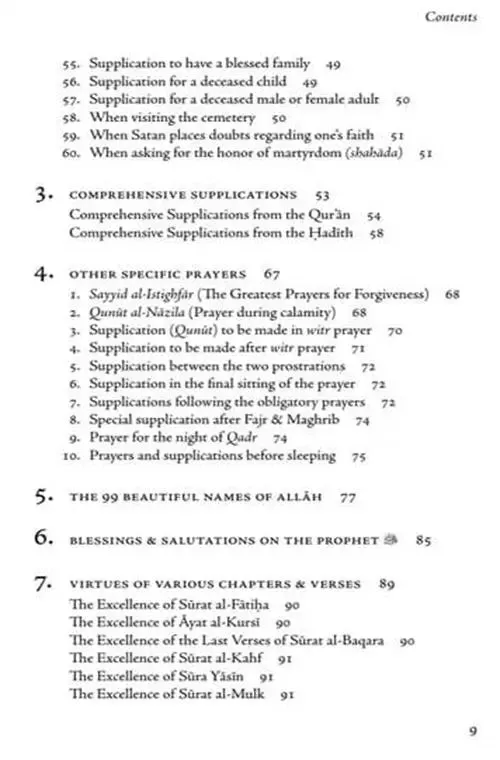 Contents

55. Supplication to have a blessed family 49
56. Supplication for a deceased child 49
57. Supplication for a deceased male or female adult 50
58. When visiting the cemetery 50
59. When Satan places doubts regarding one's faith 51
60. When asking for the honor of martyrdom (shahāda) 51

3. COMPREHENSIVE SUPPLICATIONS 53
Comprehensive Supplications from the Qur'ān 54
Comprehensive Supplications from the Ḥadīth 58

4. OTHER SPECIFIC PRAYERS 67
1. Sayyid al-Istighfār (The Greatest Prayers for Forgiveness) 68
2. Qunūt al-Nāzila (Prayer during calamity) 68
3. Supplication (Qunūt) to be made in witr prayer 70
4. Supplication to be made after witr prayer 71
5. Supplication between the two prostrations 72
6. Supplication in the final sitting of the prayer 72
7. Supplications following the obligatory prayers 72
8. Special supplication after Fajr & Maghrib 74
9. Prayer for the night of Qadr 74
10. Prayers and supplications before sleeping 75

5. THE 99 BEAUTIFUL NAMES OF ALLĀH 77

6. BLESSINGS & SALUTATIONS ON THE PROPHET ﷺ 85

7. VIRTUES OF VARIOUS CHAPTERS & VERSES 89
The Excellence of Sūrat al-Fātiḥa 90
The Excellence of Āyat al-Kursī 90
The Excellence of the Last Verses of Sūrat al-Baqara 90
The Excellence of Sūrat al-Kahf 91
The Excellence of Sūra Yāsīn 91
The Excellence of Sūrat al-Mulk 91

9